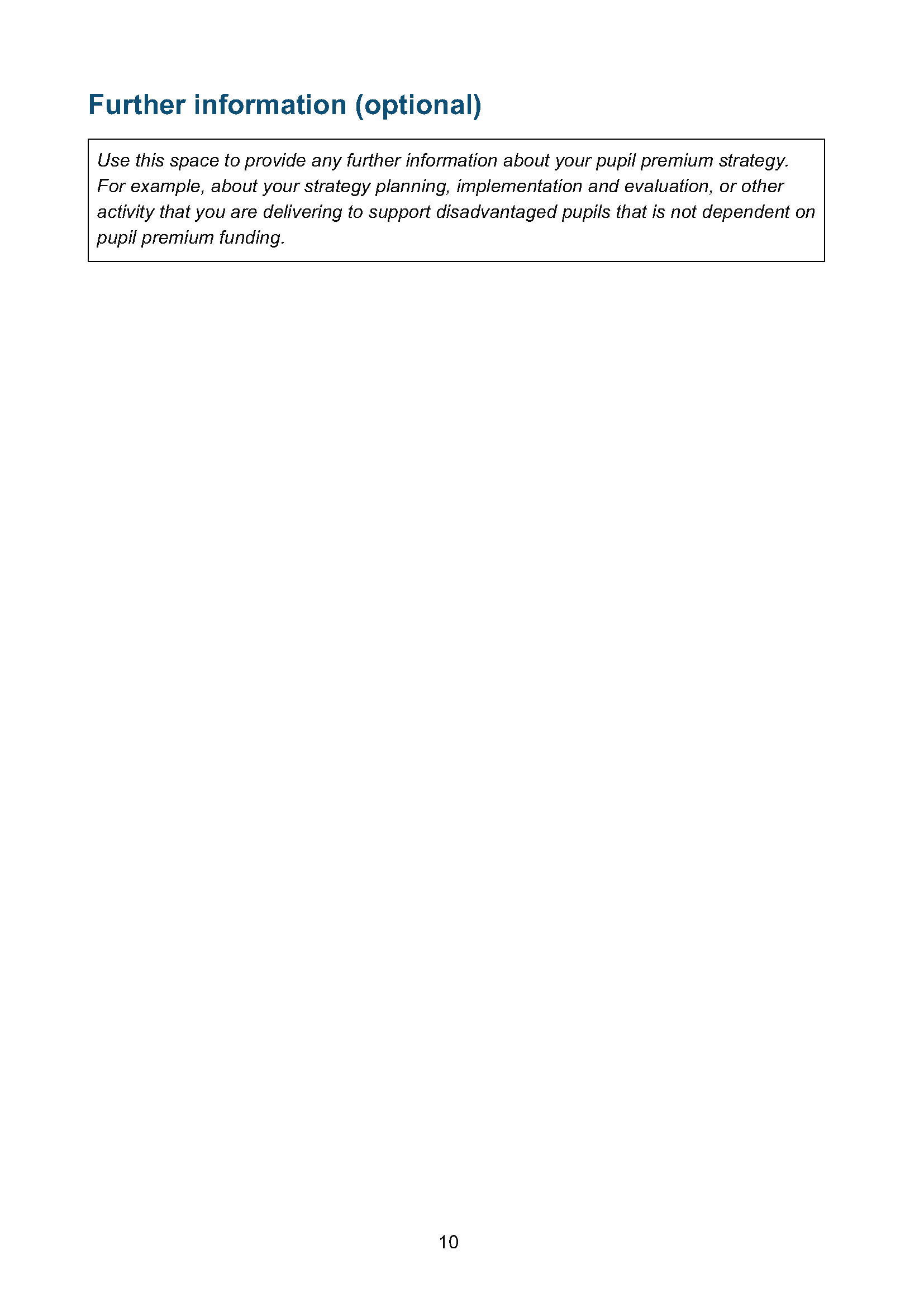 Further information (optional)

Use this space to provide any further information about your pupil premium strategy. For example, about your strategy planning, implementation and evaluation, or other activity that you are delivering to support disadvantaged pupils that is not dependent on pupil premium funding.

10